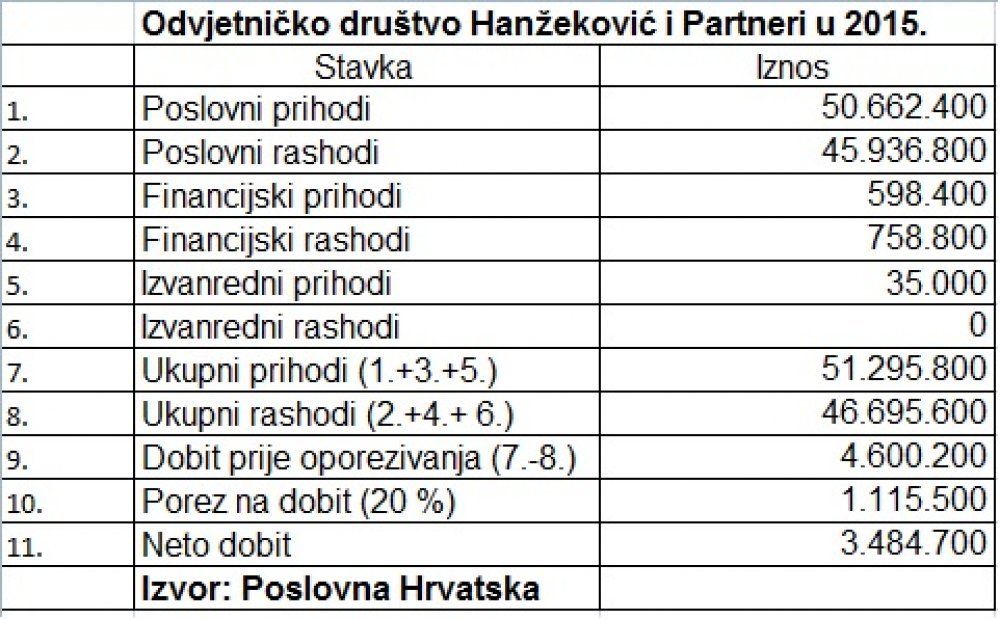 |  | Odvjetničko društvo Hanžeković i Partneri u 2015. |  |
|---|---|---|
|  | Stavka | Iznos |
| 1. | Poslovni prihodi | 50.662.400 |
| 2. | Poslovni rashodi | 45.936.800 |
| 3. | Financijski prihodi | 598.400 |
| 4. | Financijski rashodi | 758.800 |
| 5. | Izvanredni prihodi | 35.000 |
| 6. | Izvanredni rashodi | 0 |
| 7. | Ukupni prihodi (1.+3.+5.) | 51.295.800 |
| 8. | Ukupni rashodi (2.+4.+ 6.) | 46.695.600 |
| 9. | Dobit prije oporezivanja (7.-8.) | 4.600.200 |
| 10. | Porez na dobit (20 %) | 1.115.500 |
| 11. | Neto dobit | 3.484.700 |
|  | Izvor: Poslovna Hrvatska |  |